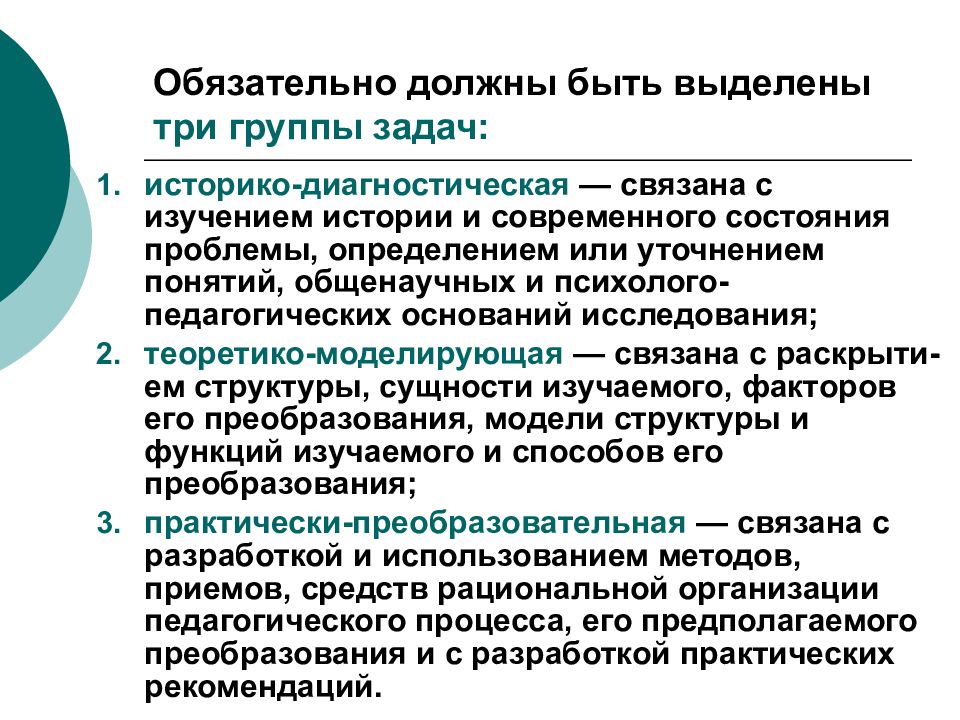 Обязательно должны быть выделены три группы задач:

1. историко-диагностическая — связана с изучением истории и современного состояния проблемы, определением или уточнением понятий, общенаучных и психолого-педагогических оснований исследования;
2. теоретико-моделирующая — связана с раскрытием структуры, сущности изучаемого, факторов его преобразования, модели структуры и функций изучаемого и способов его преобразования;
3. практически-преобразовательная — связана с разработкой и использованием методов, приемов, средств рациональной организации педагогического процесса, его предполагаемого преобразования и с разработкой практических рекомендаций.